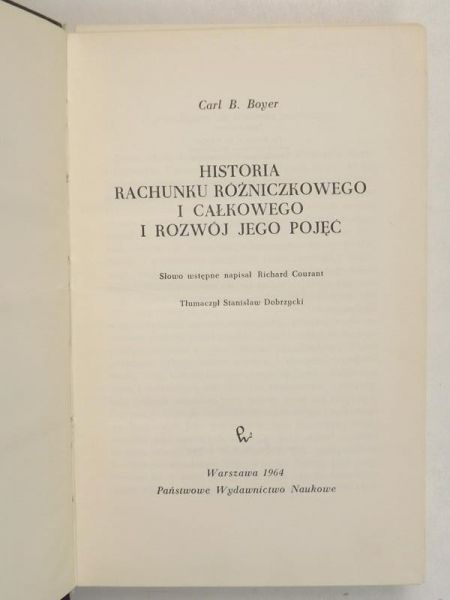 Carl B. Boyer

HISTORIA
RACHUNKU RÓŻNICZKOWEGO
I CAŁKOWEGO
I ROZWÓJ JEGO POJĘĆ

Słowo wstępne napisał Richard Courant

Tłumaczył Stanisław Dobrzycki

Warszawa 1964
Państwowe Wydawnictwo Naukowe